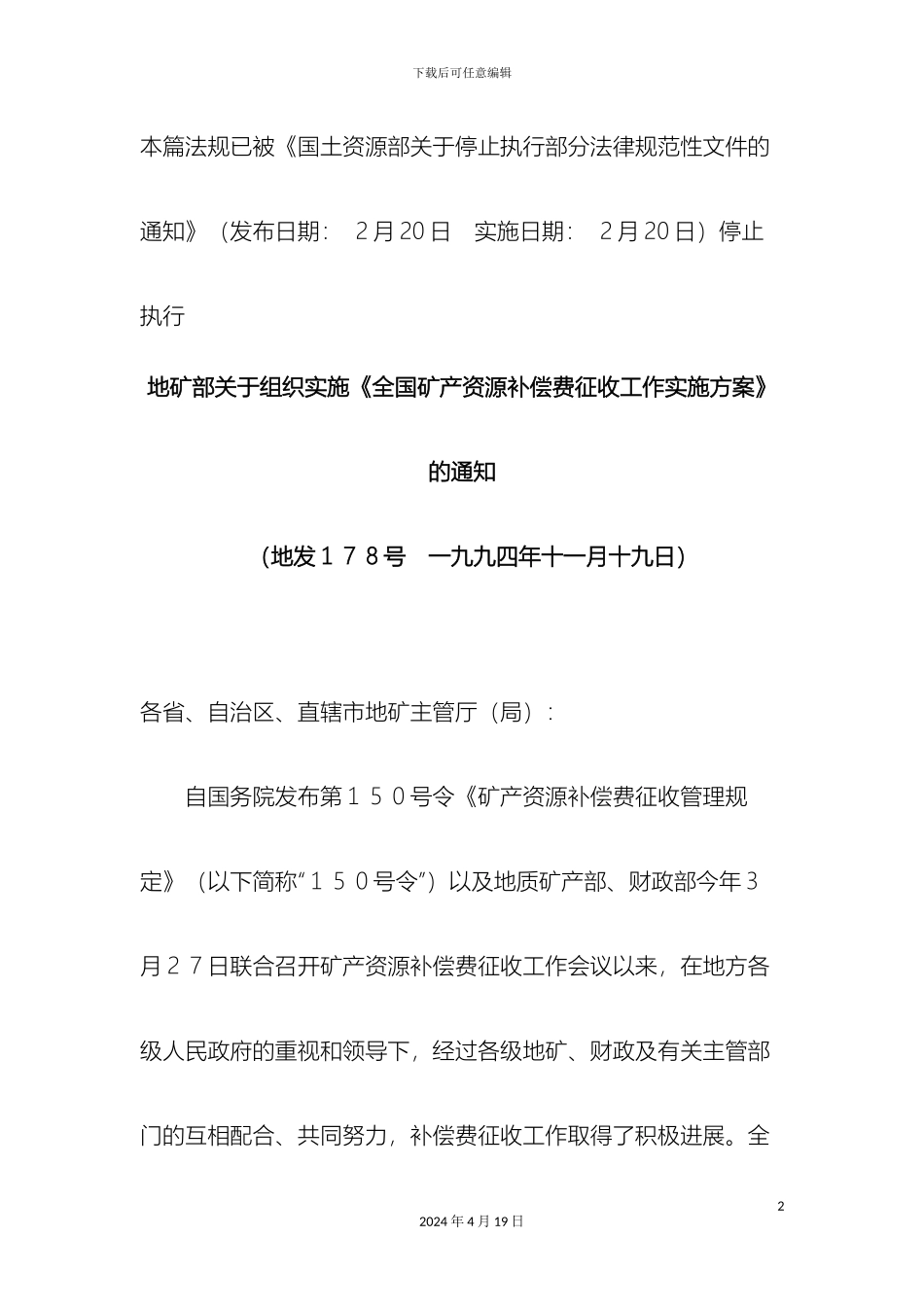 下载后可任意编辑

本篇法规已被《国土资源部关于停止执行部分法律规范性文件的通知》（发布日期： 2月20日 实施日期： 2月20日）停止执行

地矿部关于组织实施《全国矿产资源补偿费征收工作实施方案》的通知

(地发１７８号 一九九四年十一月十九日)

各省、自治区、直辖市地矿主管厅（局）：

自国务院发布第１５０号令《矿产资源补偿费征收管理规定》（以下简称“１５０号令”）以及地质矿产部、财政部今年３月２７日联合召开矿产资源补偿费征收工作会议以来，在地方各级人民政府的重视和领导下，经过各级地矿、财政及有关主管部门的互相配合、共同努力，补偿费征收工作取得了积极进展。全

2

2024年4月19日